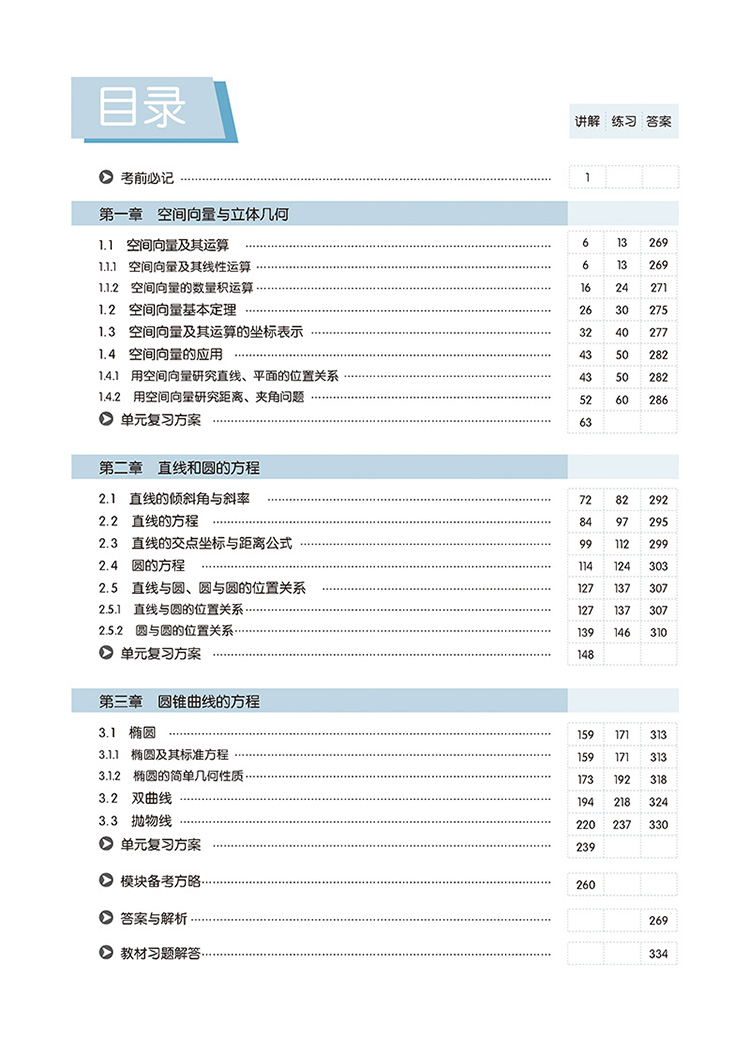 目录

| | 讲解 | 练习 | 答案 |
|---|---|---|---|
| 考前必记 | 1 | | |
| 第一章　空间向量与立体几何 | | | |
| 1.1　空间向量及其运算 | 6 | 13 | 269 |
| 1.1.1　空间向量及其线性运算 | 6 | 13 | 269 |
| 1.1.2　空间向量的数量积运算 | 16 | 24 | 271 |
| 1.2　空间向量基本定理 | 26 | 30 | 275 |
| 1.3　空间向量及其运算的坐标表示 | 32 | 40 | 277 |
| 1.4　空间向量的应用 | 43 | 50 | 282 |
| 1.4.1　用空间向量研究直线、平面的位置关系 | 43 | 50 | 282 |
| 1.4.2　用空间向量研究距离、夹角问题 | 52 | 60 | 286 |
| 单元复习方案 | 63 | | |
| 第二章　直线和圆的方程 | | | |
| 2.1　直线的倾斜角与斜率 | 72 | 82 | 292 |
| 2.2　直线的方程 | 84 | 97 | 295 |
| 2.3　直线的交点坐标与距离公式 | 99 | 112 | 299 |
| 2.4　圆的方程 | 114 | 124 | 303 |
| 2.5　直线与圆、圆与圆的位置关系 | 127 | 137 | 307 |
| 2.5.1　直线与圆的位置关系 | 127 | 137 | 307 |
| 2.5.2　圆与圆的位置关系 | 139 | 146 | 310 |
| 单元复习方案 | 148 | | |
| 第三章　圆锥曲线的方程 | | | |
| 3.1　椭圆 | 159 | 171 | 313 |
| 3.1.1　椭圆及其标准方程 | 159 | 171 | 313 |
| 3.1.2　椭圆的简单几何性质 | 173 | 192 | 318 |
| 3.2　双曲线 | 194 | 218 | 324 |
| 3.3　抛物线 | 220 | 237 | 330 |
| 单元复习方案 | 239 | | |
| 模块备考方略 | 260 | | |
| 答案与解析 | | | 269 |
| 教材习题解答 | | | 334 |